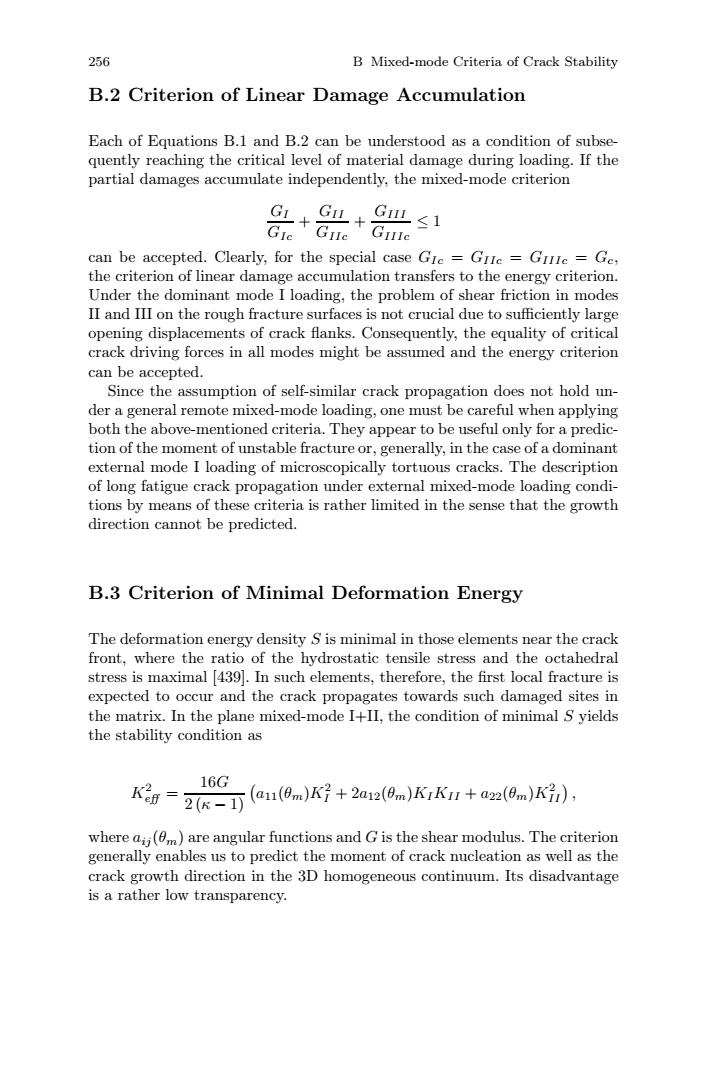 256 B Mixed-mode Criteria of Crack Stability

B.2 Criterion of Linear Damage Accumulation

Each of Equations B.1 and B.2 can be understood as a condition of subsequently reaching the critical level of material damage during loading. If the partial damages accumulate independently, the mixed-mode criterion

$$\frac{G_I}{G_{Ic}} + \frac{G_{II}}{G_{IIc}} + \frac{G_{III}}{G_{IIIc}} \leq 1$$

can be accepted. Clearly, for the special case $G_{Ic} = G_{IIc} = G_{IIIc} = G_c$, the criterion of linear damage accumulation transfers to the energy criterion. Under the dominant mode I loading, the problem of shear friction in modes II and III on the rough fracture surfaces is not crucial due to sufficiently large opening displacements of crack flanks. Consequently, the equality of critical crack driving forces in all modes might be assumed and the energy criterion can be accepted.

Since the assumption of self-similar crack propagation does not hold under a general remote mixed-mode loading, one must be careful when applying both the above-mentioned criteria. They appear to be useful only for a prediction of the moment of unstable fracture or, generally, in the case of a dominant external mode I loading of microscopically tortuous cracks. The description of long fatigue crack propagation under external mixed-mode loading conditions by means of these criteria is rather limited in the sense that the growth direction cannot be predicted.

B.3 Criterion of Minimal Deformation Energy

The deformation energy density $S$ is minimal in those elements near the crack front, where the ratio of the hydrostatic tensile stress and the octahedral stress is maximal [439]. In such elements, therefore, the first local fracture is expected to occur and the crack propagates towards such damaged sites in the matrix. In the plane mixed-mode I+II, the condition of minimal $S$ yields the stability condition as

$$K_{eff}^2 = \frac{16G}{2(\kappa - 1)} \left( a_{11}(\theta_m)K_I^2 + 2a_{12}(\theta_m)K_I K_{II} + a_{22}(\theta_m)K_{II}^2 \right),$$

where $a_{ij}(\theta_m)$ are angular functions and $G$ is the shear modulus. The criterion generally enables us to predict the moment of crack nucleation as well as the crack growth direction in the 3D homogeneous continuum. Its disadvantage is a rather low transparency.